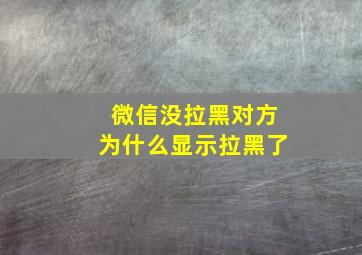 微信没拉黑对方
为什么显示拉黑了